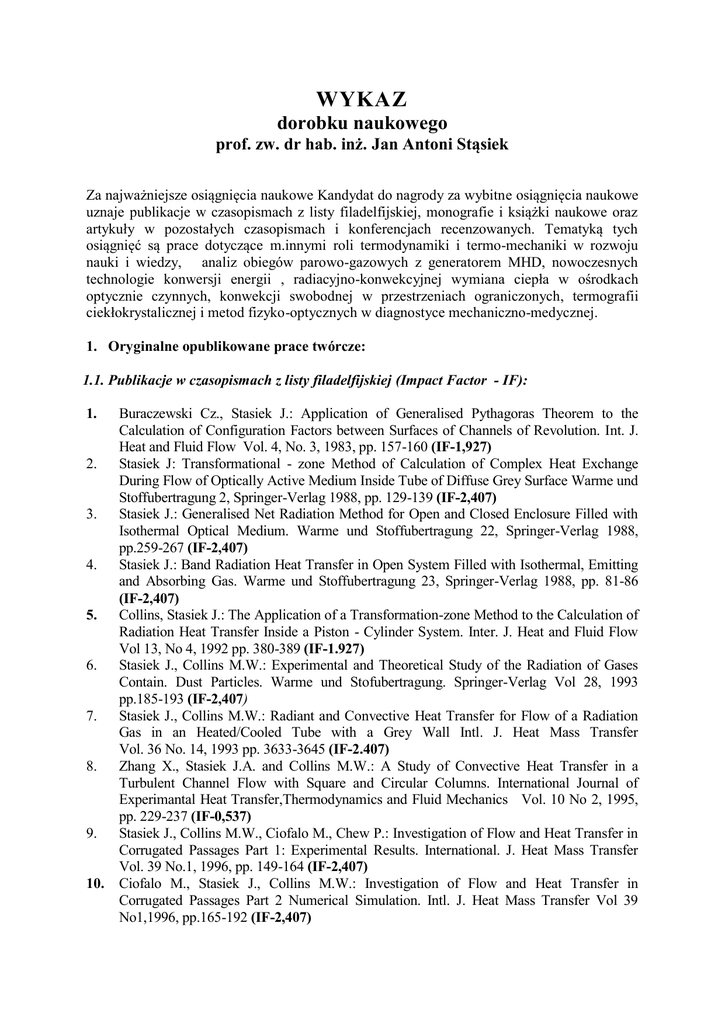 WYKAZ
dorobku naukowego
prof. zw. dr hab. inż. Jan Antoni Stąsiek

Za najważniejsze osiągnięcia naukowe Kandydat do nagrody za wybitne osiągnięcia naukowe uznaje publikacje w czasopismach z listy filadelfijskiej, monografie i książki naukowe oraz artykuły w pozostałych czasopismach i konferencjach recenzowanych. Tematyką tych osiągnięć są prace dotyczące m.innymi roli termodynamiki i termo-mechaniki w rozwoju nauki i wiedzy, analiz obiegów parowo-gazowych z generatorem MHD, nowoczesnych technologie konwersji energii , radiacyjno-konwekcyjnej wymiana ciepła w ośrodkach optycznie czynnych, konwekcji swobodnej w przestrzeniach ograniczonych, termografii ciekłokrystalicznej i metod fizyko-optycznych w diagnostyce mechaniczno-medycznej.

1. Oryginalne opublikowane prace twórcze:

1.1. Publikacje w czasopismach z listy filadelfijskiej (Impact Factor - IF):

1. Buraczewski Cz., Stasiek J.: Application of Generalised Pythagoras Theorem to the Calculation of Configuration Factors between Surfaces of Channels of Revolution. Int. J. Heat and Fluid Flow Vol. 4, No. 3, 1983, pp. 157-160 (IF-1,927)
2. Stasiek J: Transformational - zone Method of Calculation of Complex Heat Exchange During Flow of Optically Active Medium Inside Tube of Diffuse Grey Surface Warme und Stoffubertragung 2, Springer-Verlag 1988, pp. 129-139 (IF-2,407)
3. Stasiek J.: Generalised Net Radiation Method for Open and Closed Enclosure Filled with Isothermal Optical Medium. Warme und Stoffubertragung 22, Springer-Verlag 1988, pp.259-267 (IF-2,407)
4. Stasiek J.: Band Radiation Heat Transfer in Open System Filled with Isothermal, Emitting and Absorbing Gas. Warme und Stoffubertragung 23, Springer-Verlag 1988, pp. 81-86 (IF-2,407)
5. Collins, Stasiek J.: The Application of a Transformation-zone Method to the Calculation of Radiation Heat Transfer Inside a Piston - Cylinder System. Inter. J. Heat and Fluid Flow Vol 13, No 4, 1992 pp. 380-389 (IF-1.927)
6. Stasiek J., Collins M.W.: Experimental and Theoretical Study of the Radiation of Gases Contain. Dust Particles. Warme und Stofubertragung. Springer-Verlag Vol 28, 1993 pp.185-193 (IF-2,407)
7. Stasiek J., Collins M.W.: Radiant and Convective Heat Transfer for Flow of a Radiation Gas in an Heated/Cooled Tube with a Grey Wall Intl. J. Heat Mass Transfer Vol. 36 No. 14, 1993 pp. 3633-3645 (IF-2.407)
8. Zhang X., Stasiek J.A. and Collins M.W.: A Study of Convective Heat Transfer in a Turbulent Channel Flow with Square and Circular Columns. International Journal of Experimantal Heat Transfer,Thermodynamics and Fluid Mechanics Vol. 10 No 2, 1995, pp. 229-237 (IF-0,537)
9. Stasiek J., Collins M.W., Ciofalo M., Chew P.: Investigation of Flow and Heat Transfer in Corrugated Passages Part 1: Experimental Results. International. J. Heat Mass Transfer Vol. 39 No.1, 1996, pp. 149-164 (IF-2,407)
10. Ciofalo M., Stasiek J., Collins M.W.: Investigation of Flow and Heat Transfer in Corrugated Passages Part 2 Numerical Simulation. Intl. J. Heat Mass Transfer Vol 39 No1,1996, pp.165-192 (IF-2,407)